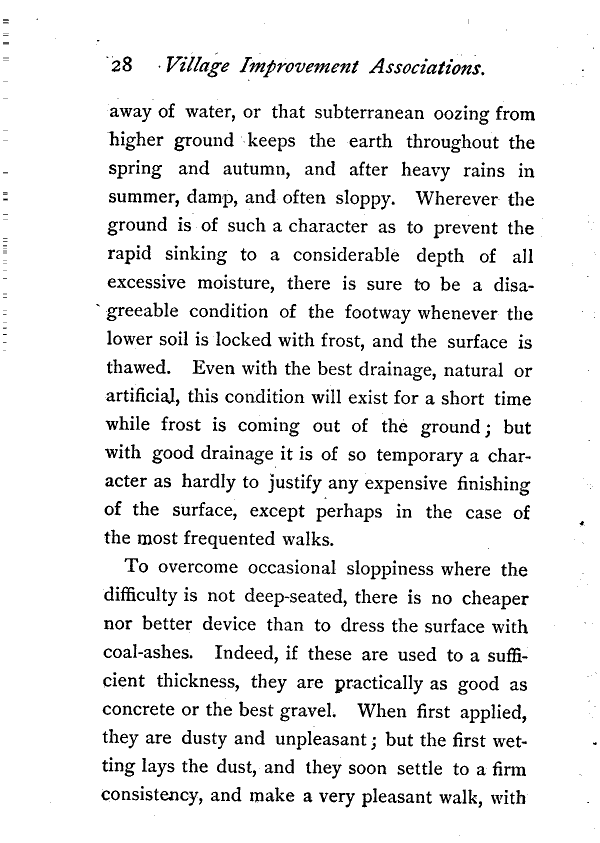 28 Village Improvement Associations.

away of water, or that subterranean oozing from higher ground keeps the earth throughout the spring and autumn, and after heavy rains in summer, damp, and often sloppy. Wherever the ground is of such a character as to prevent the rapid sinking to a considerable depth of all excessive moisture, there is sure to be a disagreeable condition of the footway whenever the lower soil is locked with frost, and the surface is thawed. Even with the best drainage, natural or artificial, this condition will exist for a short time while frost is coming out of the ground; but with good drainage it is of so temporary a character as hardly to justify any expensive finishing of the surface, except perhaps in the case of the most frequented walks.

To overcome occasional sloppiness where the difficulty is not deep-seated, there is no cheaper nor better device than to dress the surface with coal-ashes. Indeed, if these are used to a sufficient thickness, they are practically as good as concrete or the best gravel. When first applied, they are dusty and unpleasant; but the first wetting lays the dust, and they soon settle to a firm consistency, and make a very pleasant walk, with